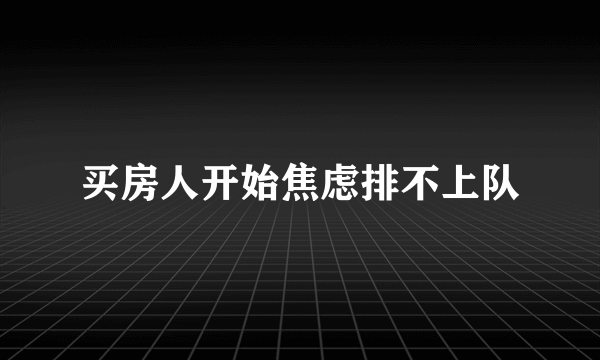 买房人开始焦虑排不上队